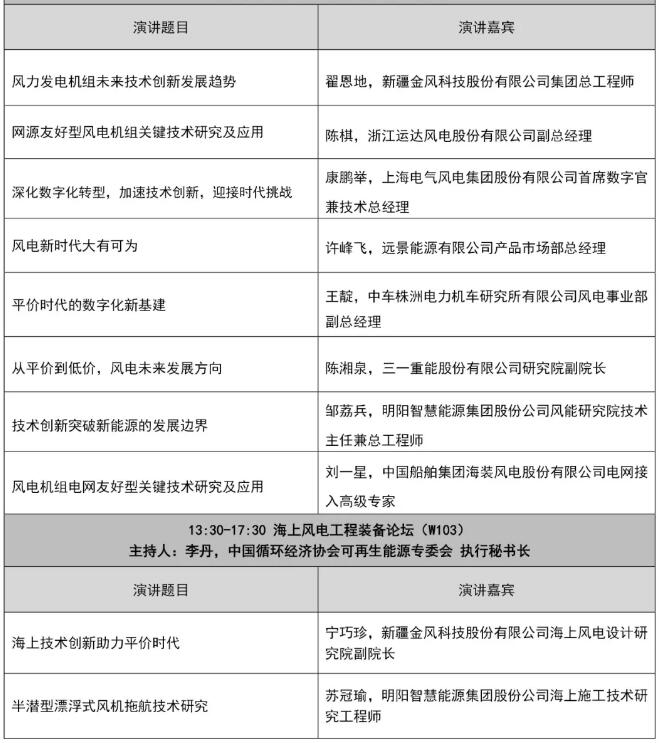 | 演讲题目 | 演讲嘉宾 |
|---|---|
| 风力发电机组未来技术创新发展趋势 | 翟恩地，新疆金风科技股份有限公司集团总工程师 |
| 网源友好型风电机组关键技术研究及应用 | 陈棋，浙江运达风电股份有限公司副总经理 |
| 深化数字化转型，加速技术创新，迎接时代挑战 | 康鹏举，上海电气风电集团股份有限公司首席数字官兼技术总经理 |
| 风电新时代大有可为 | 许峰飞，远景能源有限公司产品市场部总经理 |
| 平价时代的数字化新基建 | 王靛，中车株洲电力机车研究所有限公司风电事业部副总经理 |
| 从平价到低价，风电未来发展方向 | 陈湘泉，三一重能股份有限公司研究院副院长 |
| 技术创新突破新能源的发展边界 | 邹荔兵，明阳智慧能源集团股份公司风能研究院技术主任兼总工程师 |
| 风电机组电网友好型关键技术研究及应用 | 刘一星，中国船舶集团海装风电股份有限公司电网接入高级专家 |

13:30-17:30 海上风电工程装备论坛（W103）
主持人：李丹，中国循环经济协会可再生能源专委会 执行秘书长

| 演讲题目 | 演讲嘉宾 |
|---|---|
| 海上技术创新助力平价时代 | 宁巧珍，新疆金风科技股份有限公司海上风电设计研究院副院长 |
| 半潜型漂浮式风机拖航技术研究 | 苏冠瑜，明阳智慧能源集团股份公司海上施工技术研究工程师 |